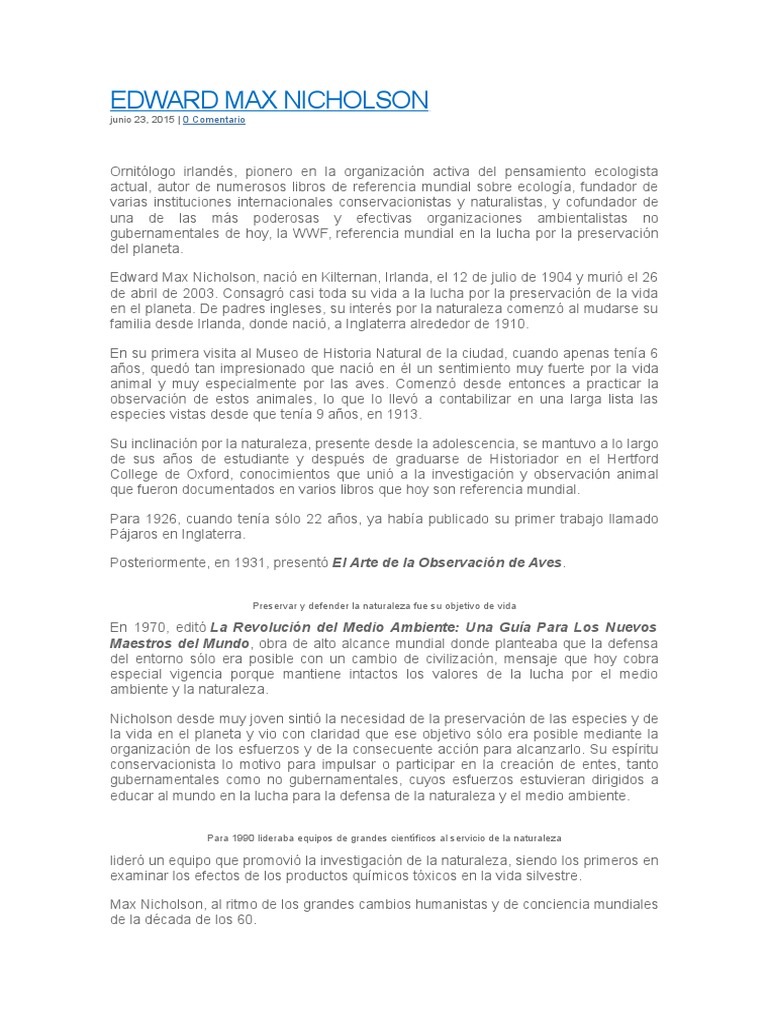 EDWARD MAX NICHOLSON

junio 23, 2015 | 0 Comentario

Ornitólogo irlandés, pionero en la organización activa del pensamiento ecologista actual, autor de numerosos libros de referencia mundial sobre ecología, fundador de varias instituciones internacionales conservacionistas y naturalistas, y cofundador de una de las más poderosas y efectivas organizaciones ambientalistas no gubernamentales de hoy, la WWF, referencia mundial en la lucha por la preservación del planeta.

Edward Max Nicholson, nació en Kilternan, Irlanda, el 12 de julio de 1904 y murió el 26 de abril de 2003. Consagró casi toda su vida a la lucha por la preservación de la vida en el planeta. De padres ingleses, su interés por la naturaleza comenzó al mudarse su familia desde Irlanda, donde nació, a Inglaterra alrededor de 1910.

En su primera visita al Museo de Historia Natural de la ciudad, cuando apenas tenía 6 años, quedó tan impresionado que nació en él un sentimiento muy fuerte por la vida animal y muy especialmente por las aves. Comenzó desde entonces a practicar la observación de estos animales, lo que lo llevó a contabilizar en una larga lista las especies vistas desde que tenía 9 años, en 1913.

Su inclinación por la naturaleza, presente desde la adolescencia, se mantuvo a lo largo de sus años de estudiante y después de graduarse de Historiador en el Hertford College de Oxford, conocimientos que unió a la investigación y observación animal que fueron documentados en varios libros que hoy son referencia mundial.

Para 1926, cuando tenía sólo 22 años, ya había publicado su primer trabajo llamado Pájaros en Inglaterra.

Posteriormente, en 1931, presentó El Arte de la Observación de Aves.

Preservar y defender la naturaleza fue su objetivo de vida

En 1970, editó La Revolución del Medio Ambiente: Una Guía Para Los Nuevos Maestros del Mundo, obra de alto alcance mundial donde planteaba que la defensa del entorno sólo era posible con un cambio de civilización, mensaje que hoy cobra especial vigencia porque mantiene intactos los valores de la lucha por el medio ambiente y la naturaleza.

Nicholson desde muy joven sintió la necesidad de la preservación de las especies y de la vida en el planeta y vio con claridad que ese objetivo sólo era posible mediante la organización de los esfuerzos y de la consecuente acción para alcanzarlo. Su espíritu conservacionista lo motivo para impulsar o participar en la creación de entes, tanto gubernamentales como no gubernamentales, cuyos esfuerzos estuvieran dirigidos a educar al mundo en la lucha para la defensa de la naturaleza y el medio ambiente.

Para 1990 lideraba equipos de grandes científicos al servicio de la naturaleza

lideró un equipo que promovió la investigación de la naturaleza, siendo los primeros en examinar los efectos de los productos químicos tóxicos en la vida silvestre.

Max Nicholson, al ritmo de los grandes cambios humanistas y de conciencia mundiales de la década de los 60.